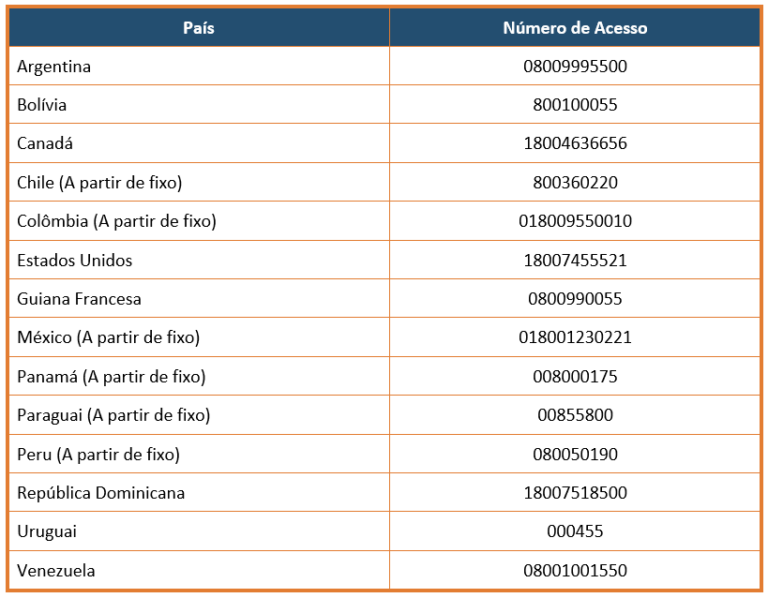 | País | Número de Acesso |
|---|---|
| Argentina | 08009995500 |
| Bolívia | 800100055 |
| Canadá | 18004636656 |
| Chile (A partir de fixo) | 800360220 |
| Colômbia (A partir de fixo) | 018009550010 |
| Estados Unidos | 18007455521 |
| Guiana Francesa | 0800990055 |
| México (A partir de fixo) | 018001230221 |
| Panamá (A partir de fixo) | 008000175 |
| Paraguai (A partir de fixo) | 00855800 |
| Peru (A partir de fixo) | 080050190 |
| República Dominicana | 18007518500 |
| Uruguai | 000455 |
| Venezuela | 08001001550 |